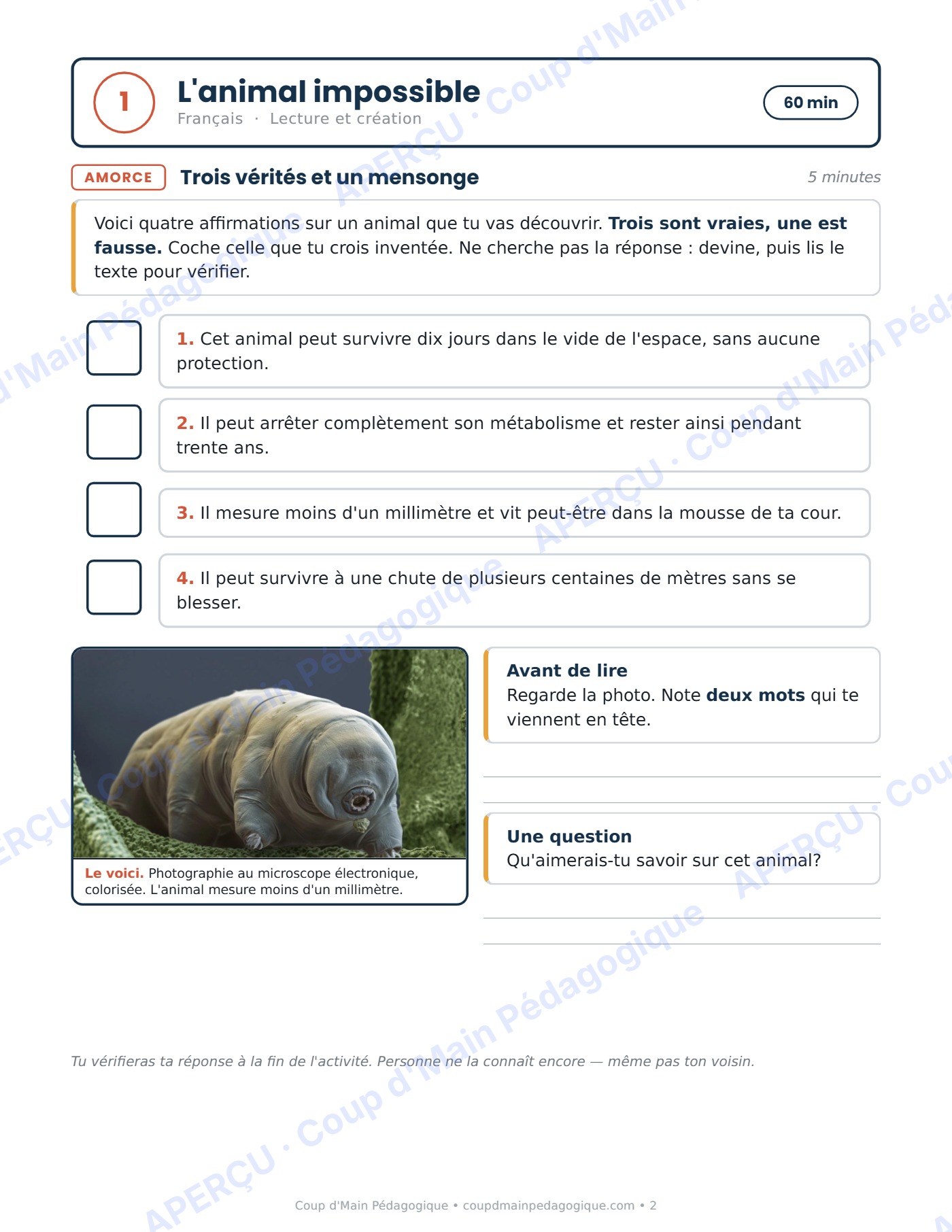 1

L'animal impossible

Français · Lecture et création

60 min

AMORCE

Trois vérités et un mensonge

5 minutes

Voici quatre affirmations sur un animal que tu vas découvrir. Trois sont vraies, une est fausse. Coche celle que tu crois inventée. Ne cherche pas la réponse : devine, puis lis le texte pour vérifier.

☐ 1. Cet animal peut survivre dix jours dans le vide de l'espace, sans aucune protection.

☐ 2. Il peut arrêter complètement son métabolisme et rester ainsi pendant trente ans.

☐ 3. Il mesure moins d'un millimètre et vit peut-être dans la mousse de ta cour.

☐ 4. Il peut survivre à une chute de plusieurs centaines de mètres sans se blesser.

Le voici. Photographie au microscope électronique, colorisée. L'animal mesure moins d'un millimètre.

Avant de lire
Regarde la photo. Note deux mots qui te viennent en tête.

____
____

Une question
Qu'aimerais-tu savoir sur cet animal?

____
____

Tu vérifieras ta réponse à la fin de l'activité. Personne ne la connaît encore — même pas ton voisin.

Coup d'Main Pédagogique • coupdmainpedagogique.com • 2

APERÇU · Coup d'Main Pédagogique